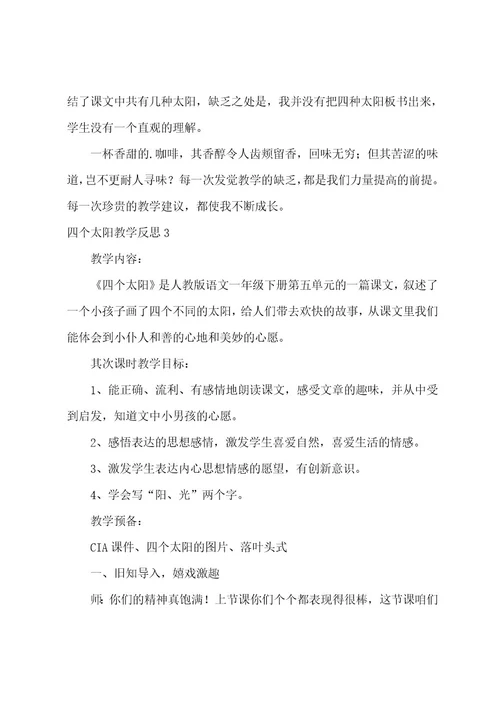 结了课文中共有几种太阳，缺乏之处是，我并没有把四种太阳板书出来，学生没有一个直观的理解。

一杯香甜的.咖啡，其香醇令人齿颊留香，回味无穷；但其苦涩的味道，岂不更耐人寻味？每一次发觉教学的缺乏，都是我们力量提高的前提。每一次珍贵的教学建议，都使我不断成长。

四个太阳教学反思3

教学内容：

《四个太阳》是人教版语文一年级下册第五单元的一篇课文，叙述了一个小孩子画了四个不同的太阳，给人们带去欢快的故事，从课文里我们能体会到小仆人和善的心地和美妙的心愿。

其次课时教学目标：

1、能正确、流利、有感情地朗读课文，感受文章的趣味，并从中受到启发，知道文中小男孩的心愿。

2、感悟表达的思想感情，激发学生喜爱自然，喜爱生活的情感。

3、激发学生表达内心思想情感的愿望，有创新意识。

4、学会写“阳、光”两个字。

教学预备：

CIA课件、四个太阳的图片、落叶头式

一、旧知导入，嬉戏激趣

师：你们的精神真饱满！上节课你们个个都表现得很棒，这节课咱们